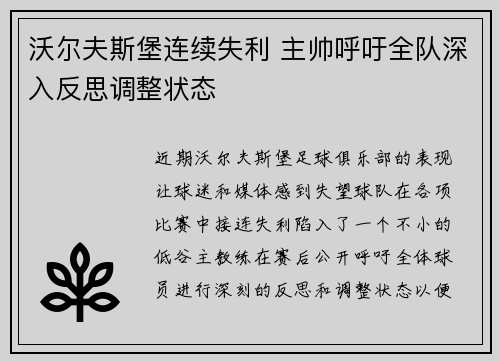 沃尔夫斯堡连续失利 主帅呼吁全队深入反思调整状态

近期沃尔夫斯堡足球俱乐部的表现让球迷和媒体感到失望球队在各项比赛中接连失利陷入了一个不小的低谷主教练在赛后公开呼吁全体球员进行深刻的反思和调整状态以便